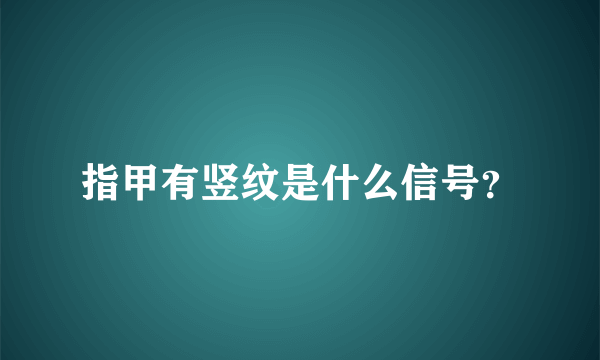 指甲有竖纹是什么信号?